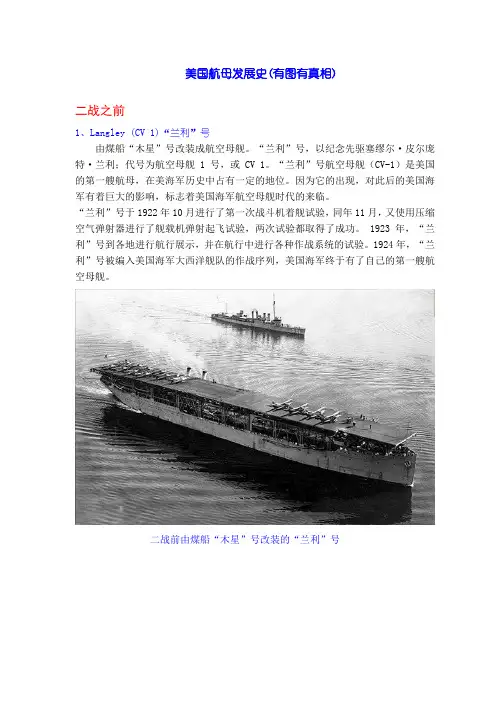 美国航母发展史(有图有真相)

二战之前

1、Langley (CV 1)“兰利”号

由煤船“木星”号改装成航空母舰。“兰利”号，以纪念先驱塞缪尔·皮尔庞特·兰利；代号为航空母舰1号，或CV 1。“兰利”号航空母舰（CV-1）是美国的第一艘航母，在美海军历史中占有一定的地位。因为它的出现，对此后的美国海军有着巨大的影响，标志着美国海军航空母舰时代的来临。

“兰利”号于1922年10月进行了第一次战斗机着舰试验，同年11月，又使用压缩空气弹射器进行了舰载机弹射起飞试验，两次试验都取得了成功。1923年，“兰利”号到各地进行航行展示，并在航行中进行各种作战系统的试验。1924年，“兰利”号被编入美国海军大西洋舰队的作战序列，美国海军终于有了自己的第一艘航空母舰。

二战前由煤船“木星”号改装的“兰利”号